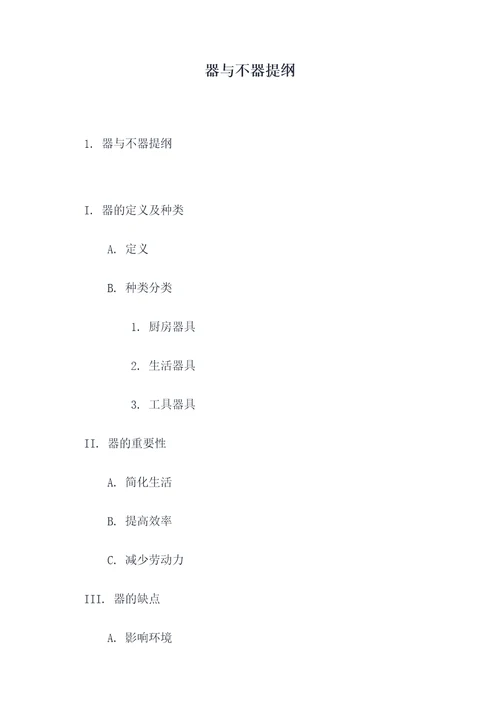 器与不器提纲

1. 器与不器提纲

I. 器的定义及种类

A. 定义

B. 种类分类

1. 厨房器具

2. 生活器具

3. 工具器具

II. 器的重要性

A. 简化生活

B. 提高效率

C. 减少劳动力

III. 器的缺点

A. 影响环境